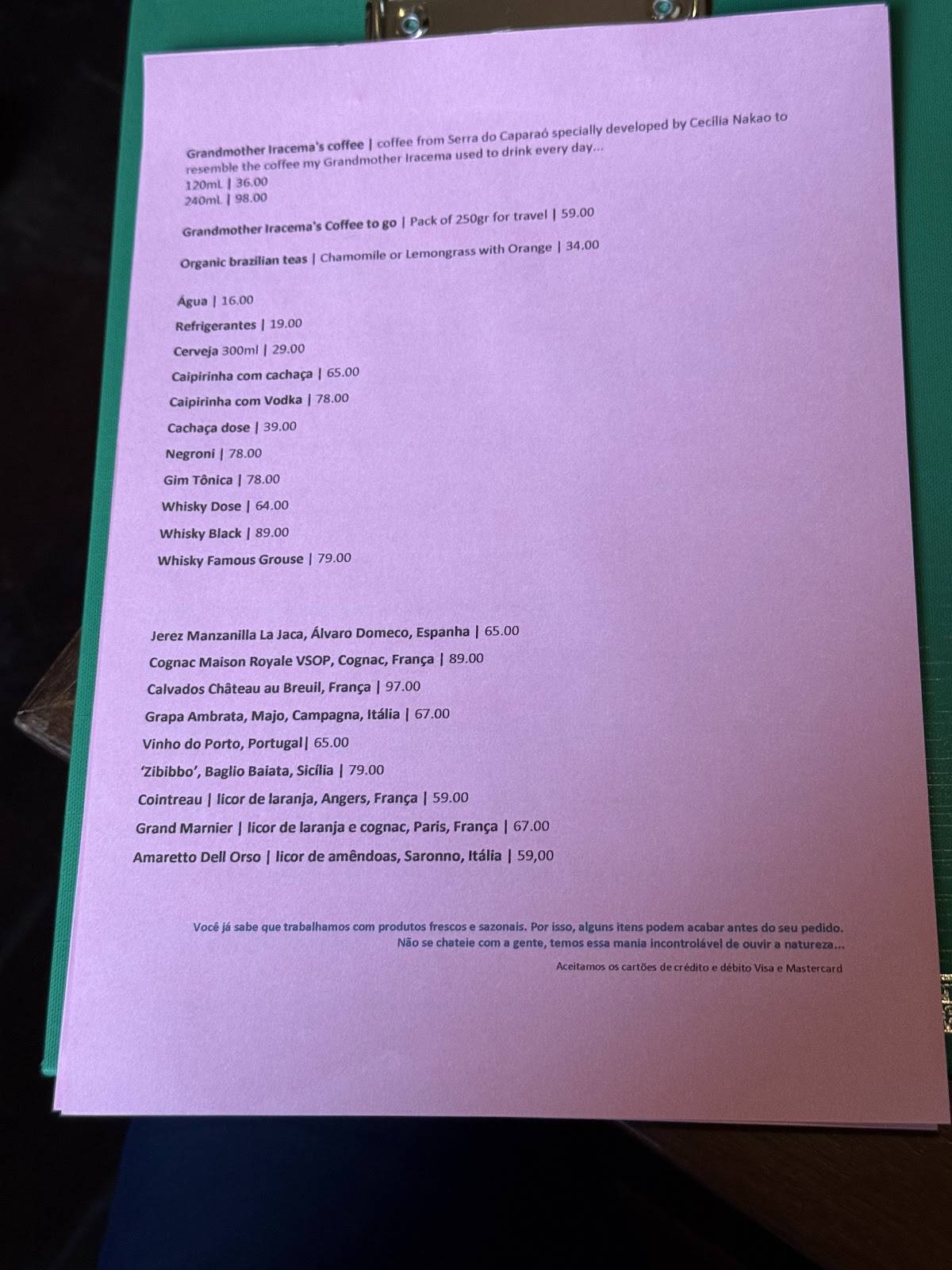 Grandmother Iracema's coffee | coffee from Serra do Caparaó specially developed by Cecília Nakao to resemble the coffee my Grandmother Iracema used to drink every day...
120mL | 36.00
240mL | 98.00

Grandmother Iracema's Coffee to go | Pack of 250gr for travel | 59.00

Organic brazilian teas | Chamomile or Lemongrass with Orange | 34.00

Água | 16.00
Refrigerantes | 19.00
Cerveja 300ml | 29.00
Caipirinha com cachaça | 65.00
Caipirinha com Vodka | 78.00
Cachaça dose | 39.00
Negroni | 78.00
Gim Tônica | 78.00
Whisky Dose | 64.00
Whisky Black | 89.00
Whisky Famous Grouse | 79.00

Jerez Manzanilla La Jaca, Álvaro Domeco, Espanha | 65.00
Cognac Maison Royale VSOP, Cognac, França | 89.00
Calvados Château au Breuil, França | 97.00
Grapa Ambrata, Majo, Campagna, Itália | 67.00
Vinho do Porto, Portugal| 65.00
'Zibibbo', Baglio Baiata, Sicília | 79.00
Cointreau | licor de laranja, Angers, França | 59.00
Grand Marnier | licor de laranja e cognac, Paris, França | 67.00
Amaretto Dell Orso | licor de amêndoas, Saronno, Itália | 59,00

Você já sabe que trabalhamos com produtos frescos e sazonais. Por isso, alguns itens podem acabar antes do seu pedido.
Não se chateie com a gente, temos essa mania incontrolável de ouvir a natureza...

Aceitamos os cartões de crédito e débito Visa e Mastercard